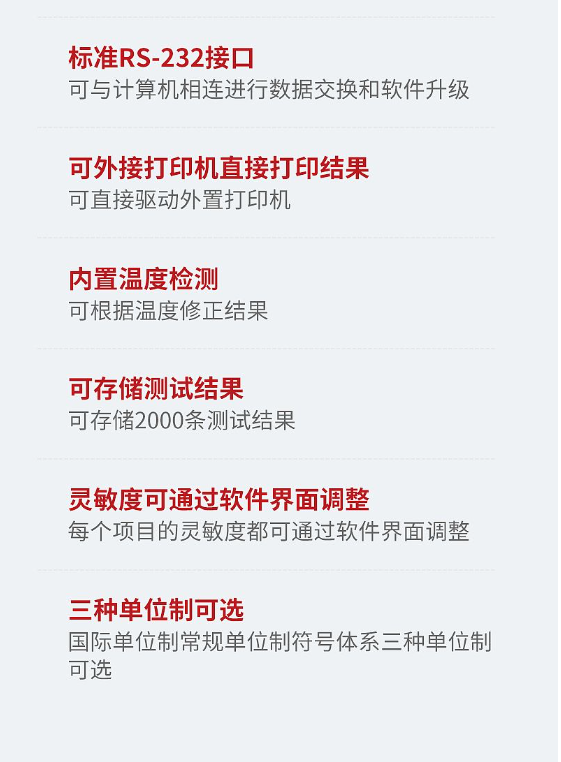 标准RS-232接口
可与计算机相连进行数据交换和软件升级

可外接打印机直接打印结果
可直接驱动外置打印机

内置温度检测
可根据温度修正结果

可存储测试结果
可存储2000条测试结果

灵敏度可通过软件界面调整
每个项目的灵敏度都可通过软件界面调整

三种单位制可选
国际单位制常规单位制符号体系三种单位制可选